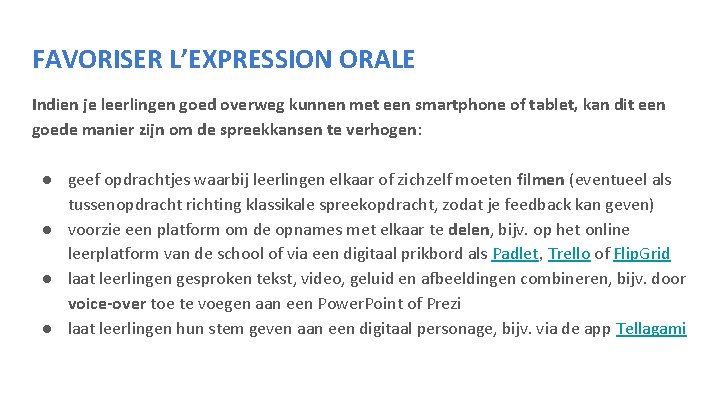 FAVORISER L’EXPRESSION ORALE

Indien je leerlingen goed overweg kunnen met een smartphone of tablet, kan dit een goede manier zijn om de spreekkansen te verhogen:

● geef opdrachtjes waarbij leerlingen elkaar of zichzelf moeten filmen (eventueel als tussenopdracht richting klassikale spreekopdracht, zodat je feedback kan geven)
● voorzie een platform om de opnames met elkaar te delen, bijv. op het online leerplatform van de school of via een digitaal prikbord als Padlet, Trello of FlipGrid
● laat leerlingen gesproken tekst, video, geluid en afbeeldingen combineren, bijv. door voice-over toe te voegen aan een PowerPoint of Prezi
● laat leerlingen hun stem geven aan een digitaal personage, bijv. via de app Tellagami